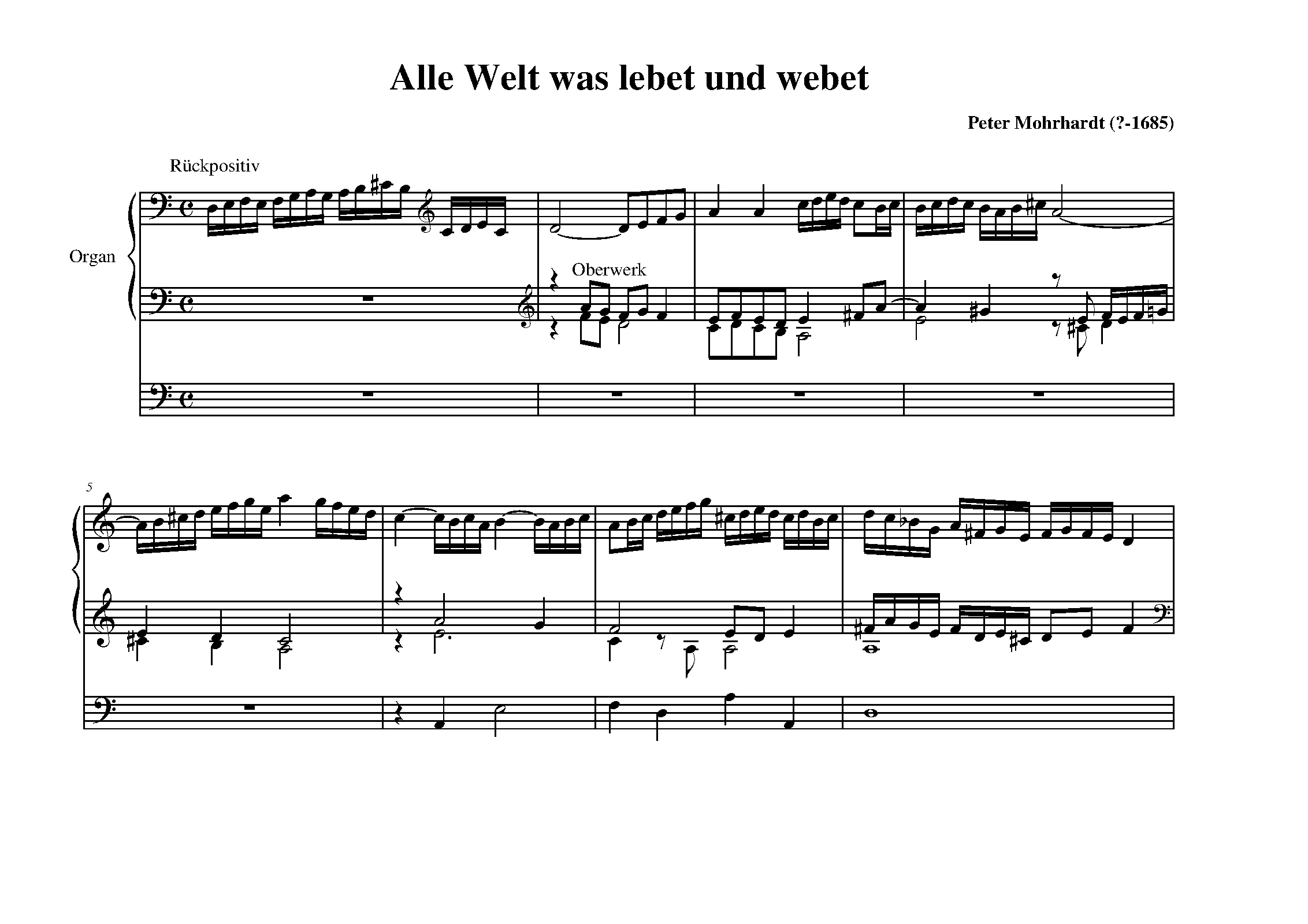 Alle Welt was lebet und webet

Peter Mohrhardt (?-1685)

Rückpositiv

Organ

Oberwerk

5